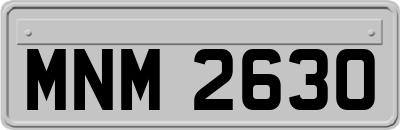 MNM 2630